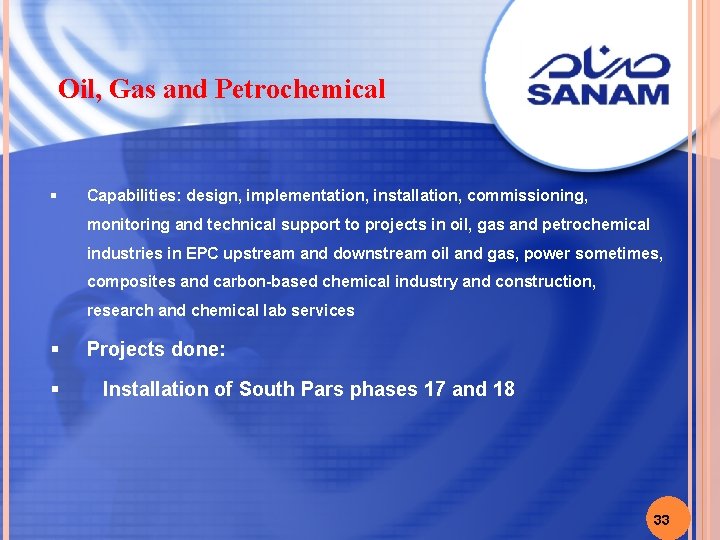 Oil, Gas and Petrochemical

صنام
SANAM

▪ Capabilities: design, implementation, installation, commissioning, monitoring and technical support to projects in oil, gas and petrochemical industries in EPC upstream and downstream oil and gas, power sometimes, composites and carbon-based chemical industry and construction, research and chemical lab services

▪ Projects done:

▪ Installation of South Pars phases 17 and 18

33